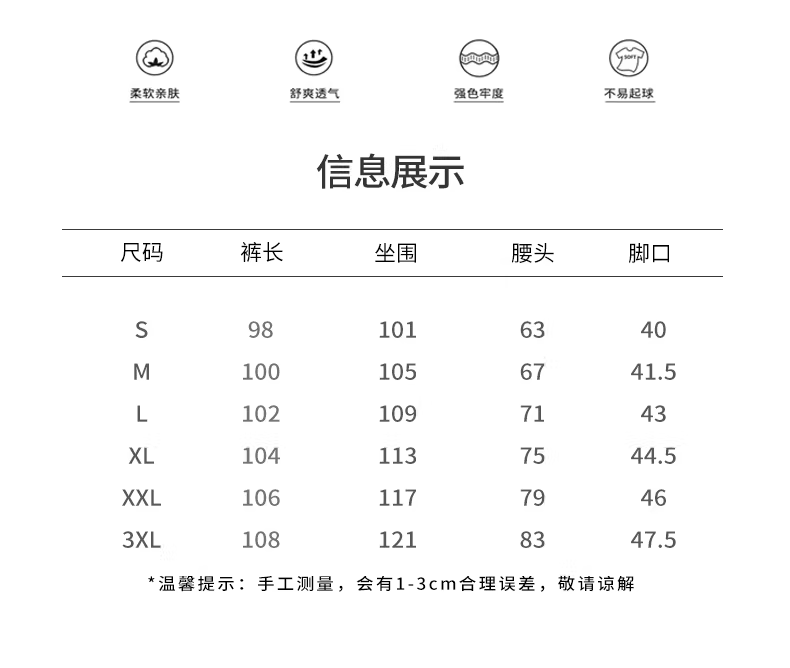 柔软亲肤 舒爽透气 强色牢度 不易起球

信息展示

| 尺码 | 裤长 | 坐围 | 腰头 | 脚口 |
|---|---|---|---|---|
| S | 98 | 101 | 63 | 40 |
| M | 100 | 105 | 67 | 41.5 |
| L | 102 | 109 | 71 | 43 |
| XL | 104 | 113 | 75 | 44.5 |
| XXL | 106 | 117 | 79 | 46 |
| 3XL | 108 | 121 | 83 | 47.5 |

*温馨提示：手工测量，会有1-3cm合理误差，敬请谅解